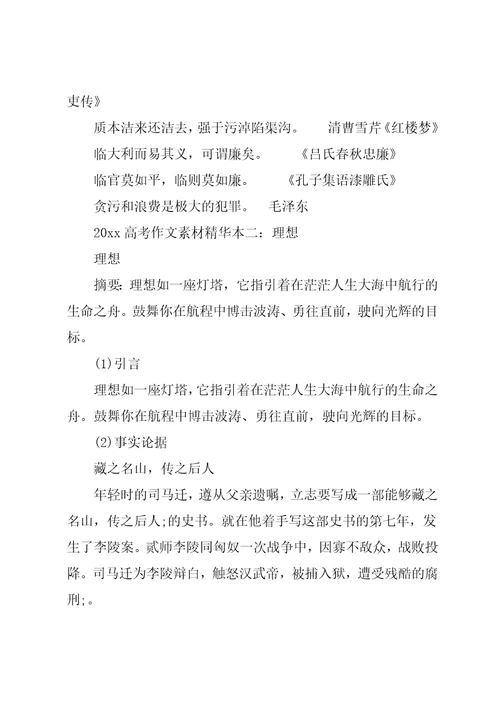 吏传》

质本洁来还洁去，强于污淖陷渠沟。　　清曹雪芹《红楼梦》

临大利而易其义，可谓廉矣。　　《吕氏春秋忠廉》

临官莫如平，临则莫如廉。　　《孔子集语漆雕氏》

贪污和浪费是极大的犯罪。　毛泽东

20xx 高考作文素材精华本二：理想

理想

摘要：理想如一座灯塔，它指引着在茫茫人生大海中航行的生命之舟。鼓舞你在航程中博击波涛、勇往直前，驶向光辉的目标。

(1)引言

理想如一座灯塔，它指引着在茫茫人生大海中航行的生命之舟。鼓舞你在航程中博击波涛、勇往直前，驶向光辉的目标。

(2)事实论据

藏之名山，传之后人

年轻时的司马迁，遵从父亲遗嘱，立志要写成一部能够藏之名山，传之后人;的史书。就在他着手写这部史书的第七年，发生了李陵案。贰师李陵同匈奴一次战争中，因寡不敌众，战败投降。司马迁为李陵辩白，触怒汉武帝，被捕入狱，遭受残酷的腐刑;。